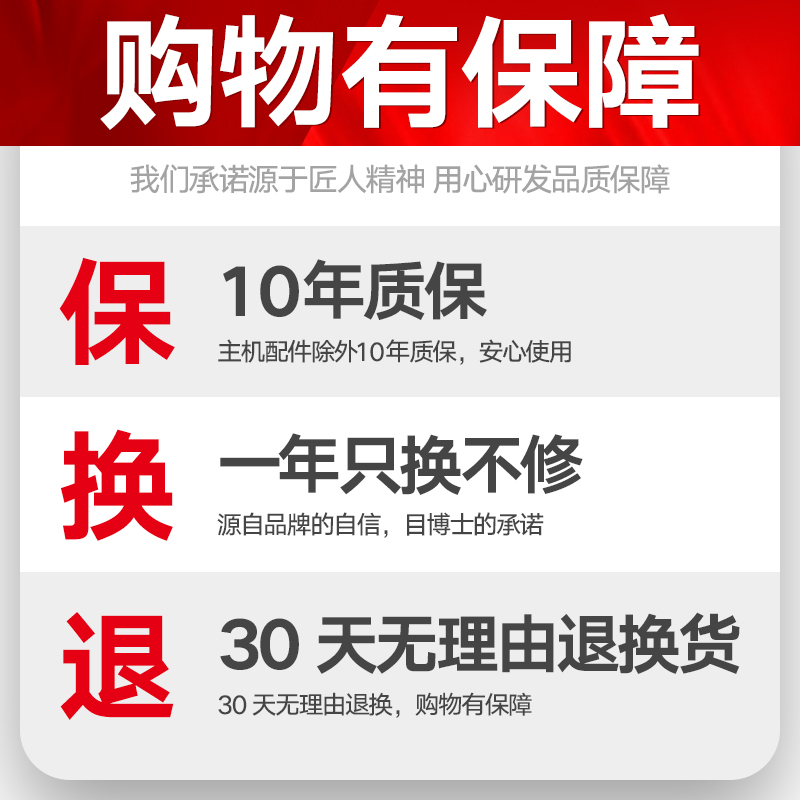 购物有保障

我们承诺源于匠人精神 用心研发品质保障

保

10年质保

主机配件除外10年质保，安心使用

换

一年只换不修

源自品牌的自信，目博士的承诺

退

30 天无理由退换货

30 天无理由退换，购物有保障